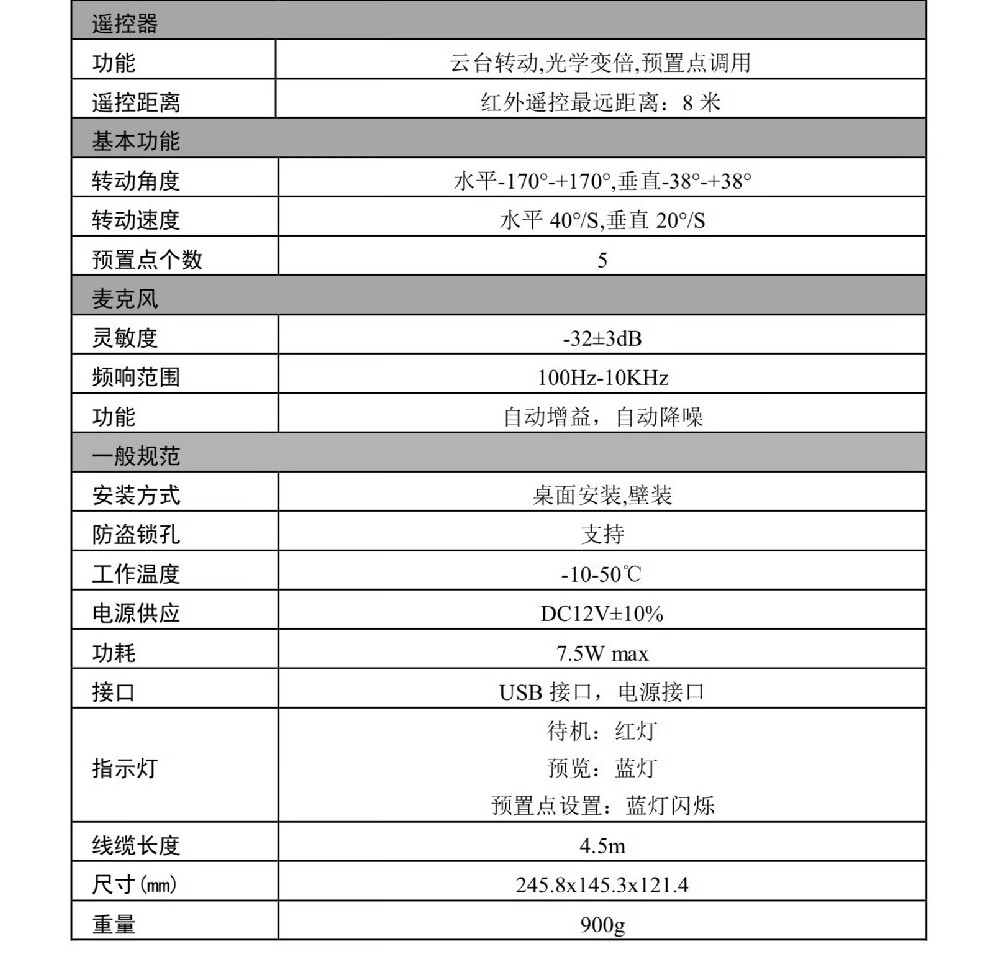 | 遥控器 | |
|---|---|
| 功能 | 云台转动,光学变倍,预置点调用 |
| 遥控距离 | 红外遥控最远距离：8米 |
| 基本功能 | |
| 转动角度 | 水平-170°-+170°,垂直-38°-+38° |
| 转动速度 | 水平40°/S,垂直20°/S |
| 预置点个数 | 5 |
| 麦克风 | |
| 灵敏度 | -32±3dB |
| 频响范围 | 100Hz-10KHz |
| 功能 | 自动增益，自动降噪 |
| 一般规范 | |
| 安装方式 | 桌面安装,壁装 |
| 防盗锁孔 | 支持 |
| 工作温度 | -10-50℃ |
| 电源供应 | DC12V±10% |
| 功耗 | 7.5W max |
| 接口 | USB接口，电源接口 |
| 指示灯 | 待机：红灯 预览：蓝灯 预置点设置：蓝灯闪烁 |
| 线缆长度 | 4.5m |
| 尺寸(mm) | 245.8x145.3x121.4 |
| 重量 | 900g |